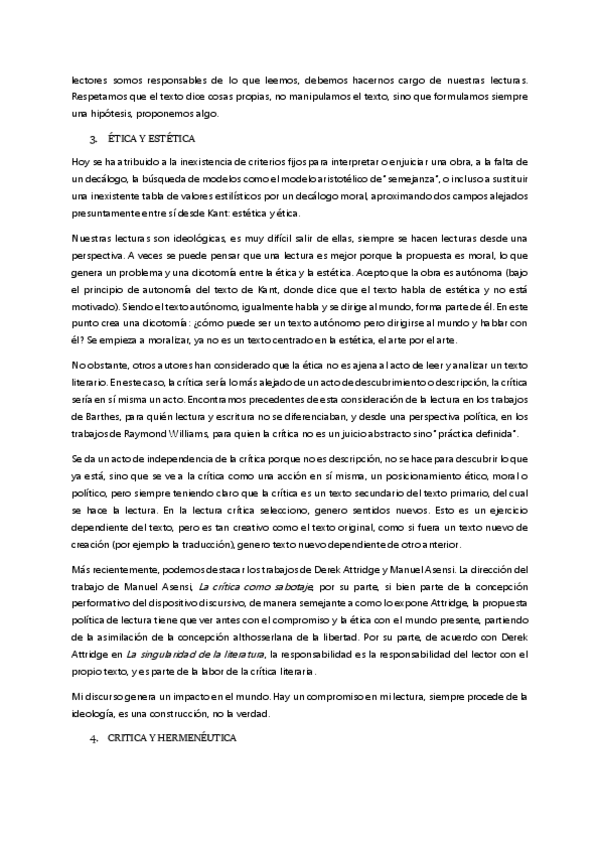 lectores somos responsables de lo que leemos, debemos hacernos cargo de nuestras lecturas. Respetamos que el texto dice cosas propias, no manipulamos el texto, sino que formulamos siempre una hipótesis, proponemos algo.

3. ÉTICA Y ESTÉTICA

Hoy se ha atribuido a la inexistencia de criterios fijos para interpretar o enjuiciar una obra, a la falta de un decálogo, la búsqueda de modelos como el modelo aristotélico de "semejanza", o incluso a sustituir una inexistente tabla de valores estilísticos por un decálogo moral, aproximando dos campos alejados presuntamente entre sí desde Kant: estética y ética.

Nuestras lecturas son ideológicas, es muy difícil salir de ellas, siempre se hacen lecturas desde una perspectiva. A veces se puede pensar que una lectura es mejor porque la propuesta es moral, lo que genera un problema y una dicotomía entre la ética y la estética. Acepto que la obra es autónoma (bajo el principio de autonomía del texto de Kant, donde dice que el texto habla de estética y no está motivado). Siendo el texto autónomo, igualmente habla y se dirige al mundo, forma parte de él. En este punto crea una dicotomía: ¿cómo puede ser un texto autónomo pero dirigirse al mundo y hablar con él? Se empieza a moralizar, ya no es un texto centrado en la estética, el arte por el arte.

No obstante, otros autores han considerado que la ética no es ajena al acto de leer y analizar un texto literario. En este caso, la crítica sería lo más alejado de un acto de descubrimiento o descripción, la crítica sería en sí misma un acto. Encontramos precedentes de esta consideración de la lectura en los trabajos de Barthes, para quién lectura y escritura no se diferenciaban, y desde una perspectiva política, en los trabajos de Raymond Williams, para quien la crítica no es un juicio abstracto sino "práctica definida".

Se da un acto de independencia de la crítica porque no es descripción, no se hace para descubrir lo que ya está, sino que se ve a la crítica como una acción en sí misma, un posicionamiento ético, moral o político, pero siempre teniendo claro que la crítica es un texto secundario del texto primario, del cual se hace la lectura. En la lectura crítica selecciono, genero sentidos nuevos. Esto es un ejercicio dependiente del texto, pero es tan creativo como el texto original, como si fuera un texto nuevo de creación (por ejemplo la traducción), genero texto nuevo dependiente de otro anterior.

Más recientemente, podemos destacar los trabajos de Derek Attridge y Manuel Asensi. La dirección del trabajo de Manuel Asensi, La crítica como sabotaje, por su parte, si bien parte de la concepción performativo del dispositivo discursivo, de manera semejante a como lo expone Attridge, la propuesta política de lectura tiene que ver antes con el compromiso y la ética con el mundo presente, partiendo de la asimilación de la concepción althosserlana de la libertad. Por su parte, de acuerdo con Derek Attridge en La singularidad de la literatura, la responsabilidad es la responsabilidad del lector con el propio texto, y es parte de la labor de la crítica literaria.

Mi discurso genera un impacto en el mundo. Hay un compromiso en mi lectura, siempre procede de la ideología, es una construcción, no la verdad.

4. CRITICA Y HERMENÉUTICA